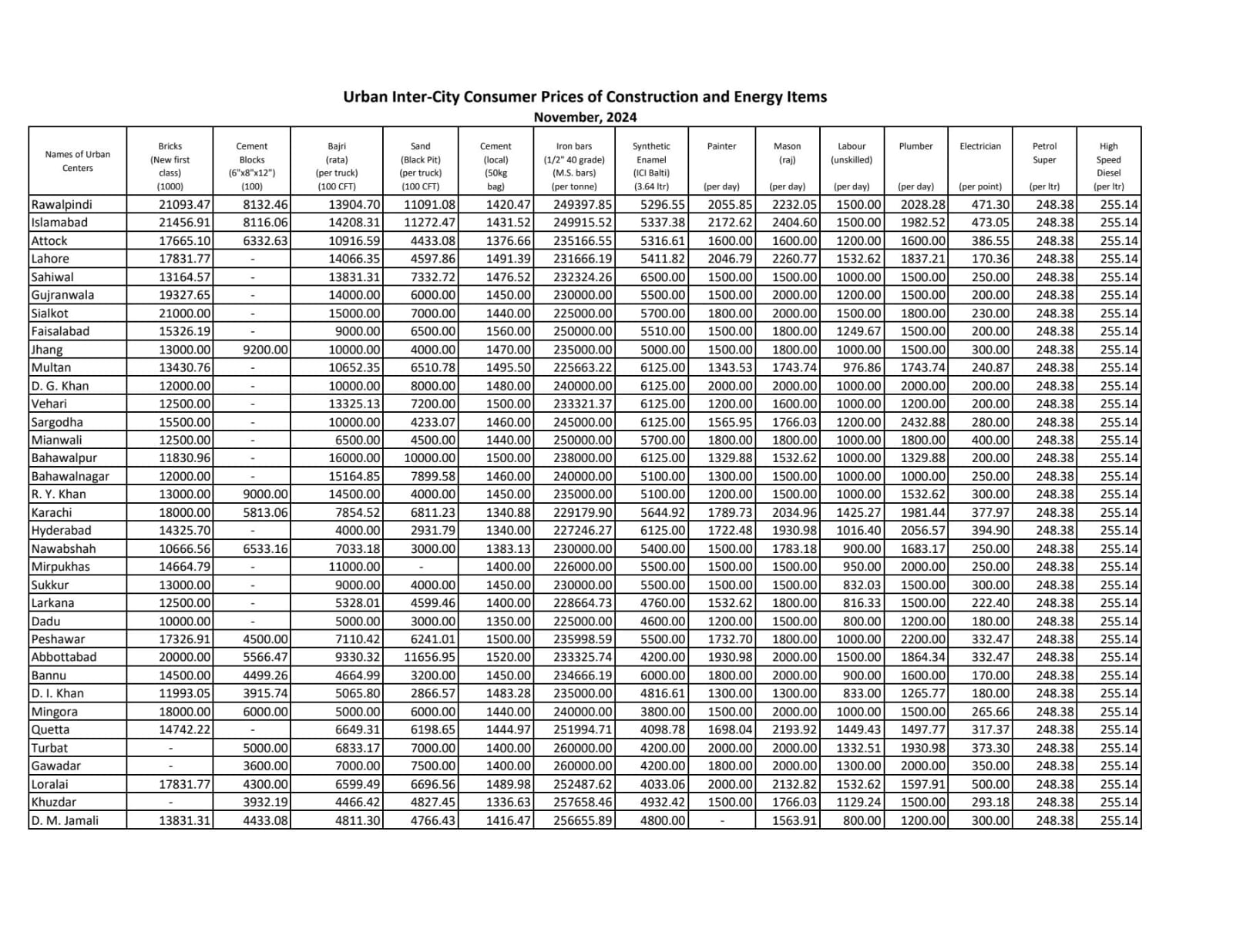 Urban Inter-City Consumer Prices of Construction and Energy Items
November, 2024

| Names of Urban Centers | Bricks (New first class) (1000) | Cement Blocks (6"x8"x12") (100) | Bajri (rata) (per truck) (100 CFT) | Sand (Black Pit) (per truck) (100 CFT) | Cement (local) (50kg bag) | Iron bars (1/2" 40 grade) (M.S. bars) (per tonne) | Synthetic Enamel (ICI Balti) (3.64 ltr) | Painter (per day) | Mason (raj) (per day) | Labour (unskilled) (per day) | Plumber (per day) | Electrician (per point) | Petrol Super (per ltr) | High Speed Diesel (per ltr) |
|---|---|---|---|---|---|---|---|---|---|---|---|---|---|---|
| Rawalpindi | 21093.47 | 8132.46 | 13904.70 | 11091.08 | 1420.47 | 249397.85 | 5296.55 | 2055.85 | 2232.05 | 1500.00 | 2028.28 | 471.30 | 248.38 | 255.14 |
| Islamabad | 21456.91 | 8116.06 | 14208.31 | 11272.47 | 1431.52 | 249915.52 | 5337.38 | 2172.62 | 2404.60 | 1500.00 | 1982.52 | 473.05 | 248.38 | 255.14 |
| Attock | 17665.10 | 6332.63 | 10916.59 | 4433.08 | 1376.66 | 235166.55 | 5316.61 | 1600.00 | 1600.00 | 1200.00 | 1600.00 | 386.55 | 248.38 | 255.14 |
| Lahore | 17831.77 | - | 14066.35 | 4597.86 | 1491.39 | 231666.19 | 5411.82 | 2046.79 | 2260.77 | 1532.62 | 1837.21 | 170.36 | 248.38 | 255.14 |
| Sahiwal | 13164.57 | - | 13831.31 | 7332.72 | 1476.52 | 232324.26 | 6500.00 | 1500.00 | 1500.00 | 1000.00 | 1500.00 | 250.00 | 248.38 | 255.14 |
| Gujranwala | 19327.65 | - | 14000.00 | 6000.00 | 1450.00 | 230000.00 | 5500.00 | 1500.00 | 2000.00 | 1200.00 | 1500.00 | 200.00 | 248.38 | 255.14 |
| Sialkot | 21000.00 | - | 15000.00 | 7000.00 | 1440.00 | 225000.00 | 5700.00 | 1800.00 | 2000.00 | 1500.00 | 1800.00 | 230.00 | 248.38 | 255.14 |
| Faisalabad | 15326.19 | - | 9000.00 | 6500.00 | 1560.00 | 250000.00 | 5510.00 | 1500.00 | 1800.00 | 1249.67 | 1500.00 | 200.00 | 248.38 | 255.14 |
| Jhang | 13000.00 | 9200.00 | 10000.00 | 4000.00 | 1470.00 | 235000.00 | 5000.00 | 1500.00 | 1800.00 | 1000.00 | 1500.00 | 300.00 | 248.38 | 255.14 |
| Multan | 13430.76 | - | 10652.35 | 6510.78 | 1495.50 | 225663.22 | 6125.00 | 1343.53 | 1743.74 | 976.86 | 1743.74 | 240.87 | 248.38 | 255.14 |
| D. G. Khan | 12000.00 | - | 10000.00 | 8000.00 | 1480.00 | 240000.00 | 6125.00 | 2000.00 | 2000.00 | 1000.00 | 2000.00 | 200.00 | 248.38 | 255.14 |
| Vehari | 12500.00 | - | 13325.13 | 7200.00 | 1500.00 | 233321.37 | 6125.00 | 1200.00 | 1600.00 | 1000.00 | 1200.00 | 200.00 | 248.38 | 255.14 |
| Sargodha | 15500.00 | - | 10000.00 | 4233.07 | 1460.00 | 245000.00 | 6125.00 | 1565.95 | 1766.03 | 1200.00 | 2432.88 | 280.00 | 248.38 | 255.14 |
| Mianwali | 12500.00 | - | 6500.00 | 4500.00 | 1440.00 | 250000.00 | 5700.00 | 1800.00 | 1800.00 | 1000.00 | 1800.00 | 400.00 | 248.38 | 255.14 |
| Bahawalpur | 11830.96 | - | 16000.00 | 10000.00 | 1500.00 | 238000.00 | 6125.00 | 1329.88 | 1532.62 | 1000.00 | 1329.88 | 200.00 | 248.38 | 255.14 |
| Bahawalnagar | 12000.00 | - | 15164.85 | 7899.58 | 1460.00 | 240000.00 | 5100.00 | 1300.00 | 1500.00 | 1000.00 | 1000.00 | 250.00 | 248.38 | 255.14 |
| R. Y. Khan | 13000.00 | 9000.00 | 14500.00 | 4000.00 | 1450.00 | 235000.00 | 5100.00 | 1200.00 | 1500.00 | 1000.00 | 1532.62 | 300.00 | 248.38 | 255.14 |
| Karachi | 18000.00 | 5813.06 | 7854.52 | 6811.23 | 1340.88 | 229179.90 | 5644.92 | 1789.73 | 2034.96 | 1425.27 | 1981.44 | 377.97 | 248.38 | 255.14 |
| Hyderabad | 14325.70 | - | 4000.00 | 2931.79 | 1340.00 | 227246.27 | 6125.00 | 1722.48 | 1930.98 | 1016.40 | 2056.57 | 394.90 | 248.38 | 255.14 |
| Nawabshah | 10666.56 | 6533.16 | 7033.18 | 3000.00 | 1383.13 | 230000.00 | 5400.00 | 1500.00 | 1783.18 | 900.00 | 1683.17 | 250.00 | 248.38 | 255.14 |
| Mirpukhas | 14664.79 | - | 11000.00 | - | 1400.00 | 226000.00 | 5500.00 | 1500.00 | 1500.00 | 950.00 | 2000.00 | 250.00 | 248.38 | 255.14 |
| Sukkur | 13000.00 | - | 9000.00 | 4000.00 | 1450.00 | 230000.00 | 5500.00 | 1500.00 | 1500.00 | 832.03 | 1500.00 | 300.00 | 248.38 | 255.14 |
| Larkana | 12500.00 | - | 5328.01 | 4599.46 | 1400.00 | 228664.73 | 4760.00 | 1532.62 | 1800.00 | 816.33 | 1500.00 | 222.40 | 248.38 | 255.14 |
| Dadu | 10000.00 | - | 5000.00 | 3000.00 | 1350.00 | 225000.00 | 4600.00 | 1200.00 | 1500.00 | 800.00 | 1200.00 | 180.00 | 248.38 | 255.14 |
| Peshawar | 17326.91 | 4500.00 | 7110.42 | 6241.01 | 1500.00 | 235998.59 | 5500.00 | 1732.70 | 1800.00 | 1000.00 | 2200.00 | 332.47 | 248.38 | 255.14 |
| Abbottabad | 20000.00 | 5566.47 | 9330.32 | 11656.95 | 1520.00 | 233325.74 | 4200.00 | 1930.98 | 2000.00 | 1500.00 | 1864.34 | 332.47 | 248.38 | 255.14 |
| Bannu | 14500.00 | 4499.26 | 4664.99 | 3200.00 | 1450.00 | 234666.19 | 6000.00 | 1800.00 | 2000.00 | 900.00 | 1600.00 | 170.00 | 248.38 | 255.14 |
| D. I. Khan | 11993.05 | 3915.74 | 5065.80 | 2866.57 | 1483.28 | 235000.00 | 4816.61 | 1300.00 | 1300.00 | 833.00 | 1265.77 | 180.00 | 248.38 | 255.14 |
| Mingora | 18000.00 | 6000.00 | 5000.00 | 6000.00 | 1440.00 | 240000.00 | 3800.00 | 1500.00 | 2000.00 | 1000.00 | 1500.00 | 265.66 | 248.38 | 255.14 |
| Quetta | 14742.22 | - | 6649.31 | 6198.65 | 1444.97 | 251994.71 | 4098.78 | 1698.04 | 2193.92 | 1449.43 | 1497.77 | 317.37 | 248.38 | 255.14 |
| Turbat | - | 5000.00 | 6833.17 | 7000.00 | 1400.00 | 260000.00 | 4200.00 | 2000.00 | 2000.00 | 1332.51 | 1930.98 | 373.30 | 248.38 | 255.14 |
| Gawadar | - | 3600.00 | 7000.00 | 7500.00 | 1400.00 | 260000.00 | 4200.00 | 1800.00 | 2000.00 | 1300.00 | 2000.00 | 350.00 | 248.38 | 255.14 |
| Loralai | 17831.77 | 4300.00 | 6599.49 | 6696.56 | 1489.98 | 252487.62 | 4033.06 | 2000.00 | 2132.82 | 1532.62 | 1597.91 | 500.00 | 248.38 | 255.14 |
| Khuzdar | - | 3932.19 | 4466.42 | 4827.45 | 1336.63 | 257658.46 | 4932.42 | 1500.00 | 1766.03 | 1129.24 | 1500.00 | 293.18 | 248.38 | 255.14 |
| D. M. Jamali | 13831.31 | 4433.08 | 4811.30 | 4766.43 | 1416.47 | 256655.89 | 4800.00 | - | 1563.91 | 800.00 | 1200.00 | 300.00 | 248.38 | 255.14 |